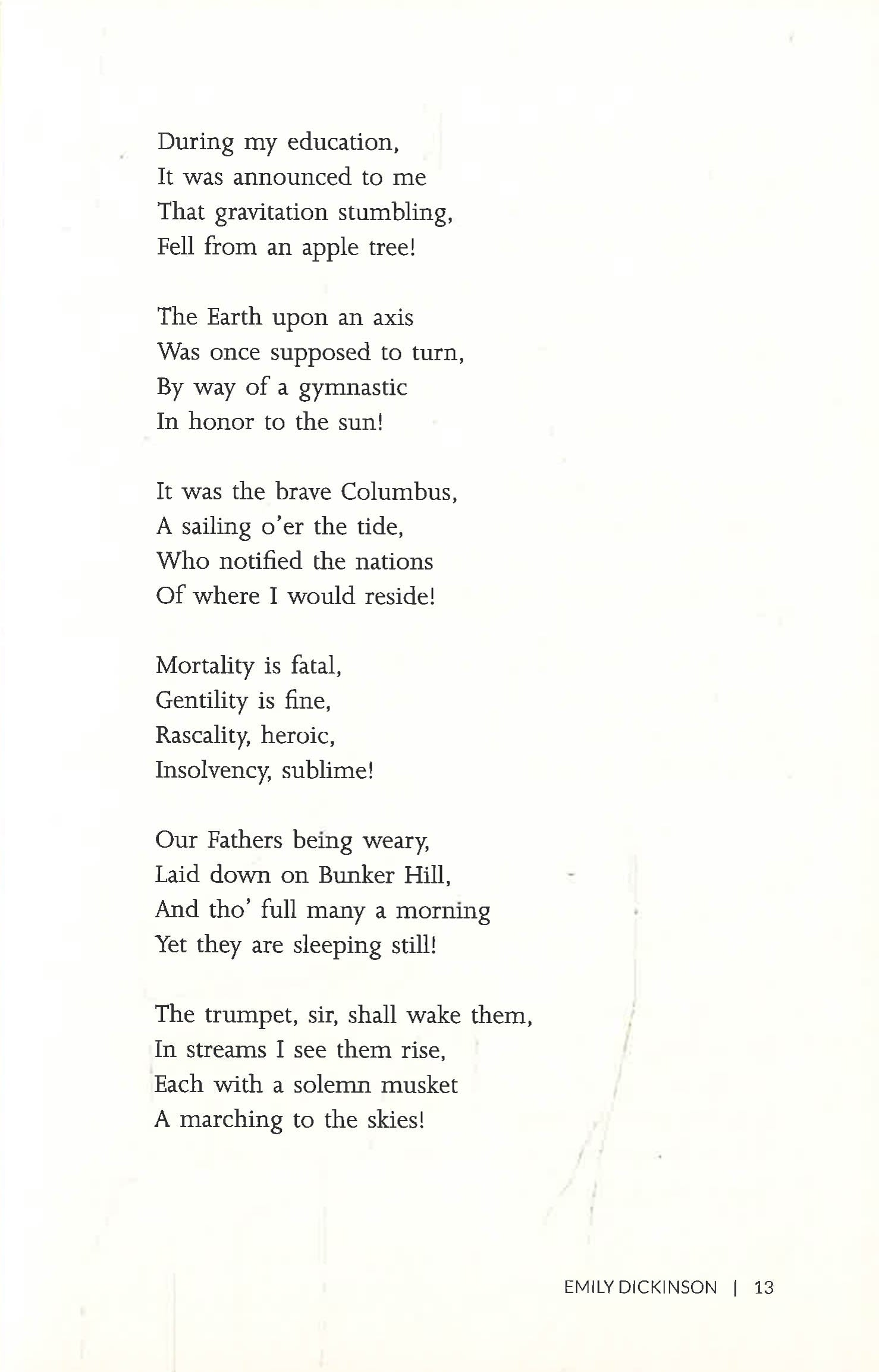 During my education,
It was announced to me
That gravitation stumbling,
Fell from an apple tree!

The Earth upon an axis
Was once supposed to turn,
By way of a gymnastic
In honor to the sun!

It was the brave Columbus,
A sailing o'er the tide,
Who notified the nations
Of where I would reside!

Mortality is fatal,
Gentility is fine,
Rascality, heroic,
Insolvency, sublime!

Our Fathers being weary,
Laid down on Bunker Hill,
And tho' full many a morning
Yet they are sleeping still!

The trumpet, sir, shall wake them,
In streams I see them rise,
Each with a solemn musket
A marching to the skies!

EMILY DICKINSON | 13